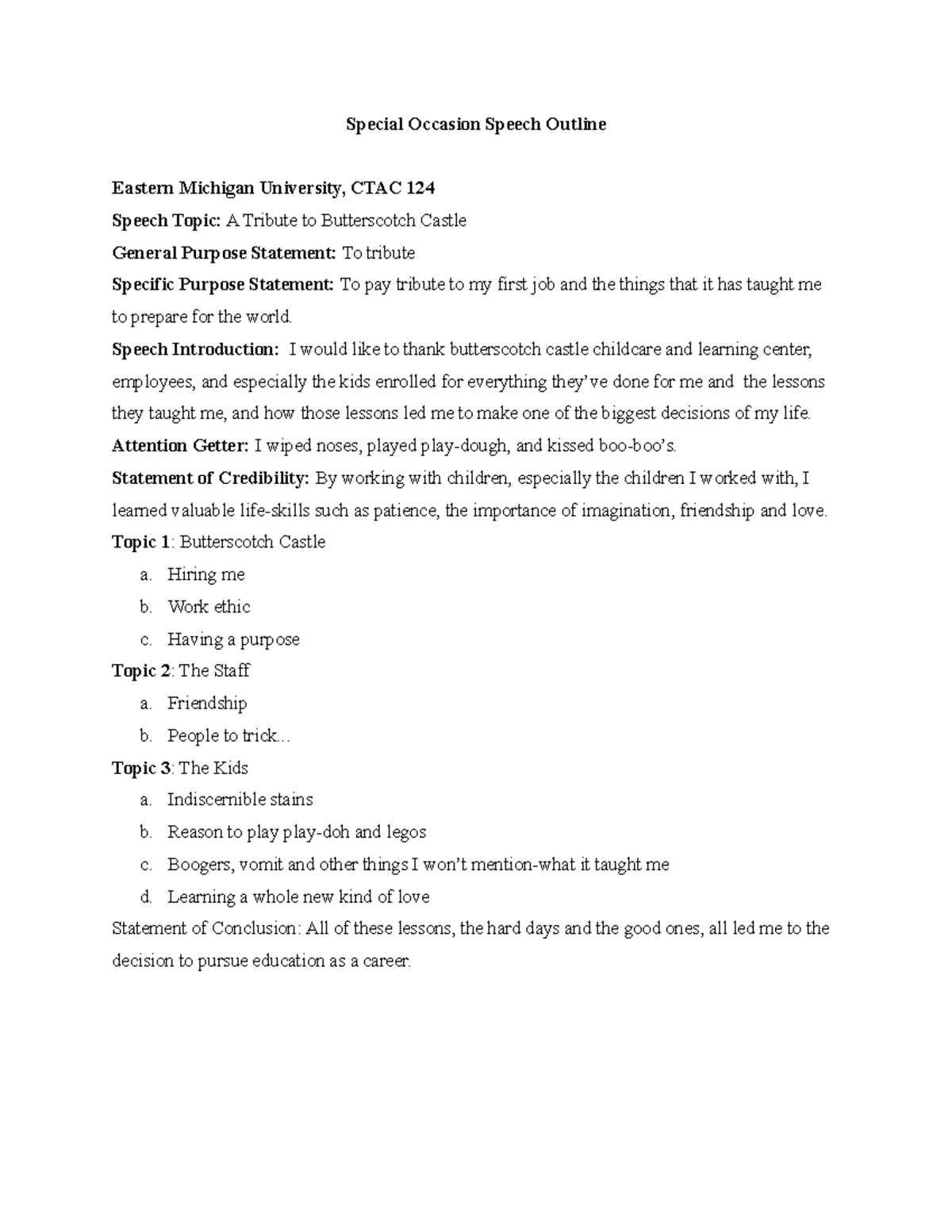 Special Occasion Speech Outline

Eastern Michigan University, CTAC 124

Speech Topic: A Tribute to Butterscotch Castle

General Purpose Statement: To tribute

Specific Purpose Statement: To pay tribute to my first job and the things that it has taught me to prepare for the world.

Speech Introduction: I would like to thank butterscotch castle childcare and learning center, employees, and especially the kids enrolled for everything they've done for me and the lessons they taught me, and how those lessons led me to make one of the biggest decisions of my life.

Attention Getter: I wiped noses, played play-dough, and kissed boo-boo's.

Statement of Credibility: By working with children, especially the children I worked with, I learned valuable life-skills such as patience, the importance of imagination, friendship and love.

Topic 1: Butterscotch Castle
a. Hiring me
b. Work ethic
c. Having a purpose

Topic 2: The Staff
a. Friendship
b. People to trick...

Topic 3: The Kids
a. Indiscernible stains
b. Reason to play play-doh and legos
c. Boogers, vomit and other things I won't mention-what it taught me
d. Learning a whole new kind of love

Statement of Conclusion: All of these lessons, the hard days and the good ones, all led me to the decision to pursue education as a career.